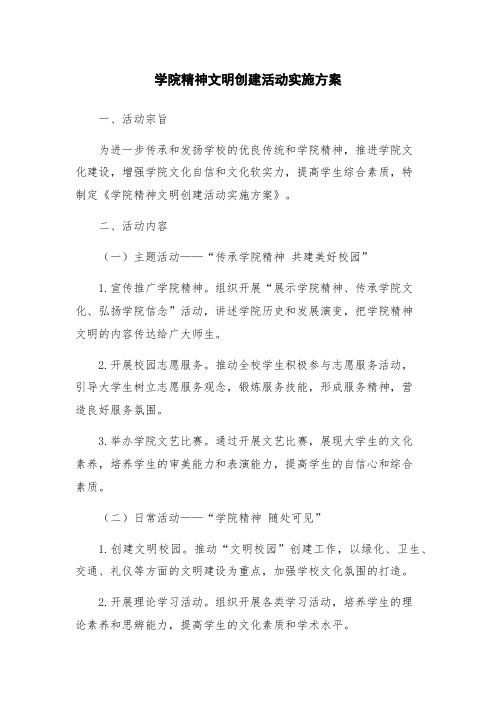 学院精神文明创建活动实施方案

一、活动宗旨

为进一步传承和发扬学校的优良传统和学院精神，推进学院文化建设，增强学院文化自信和文化软实力，提高学生综合素质，特制定《学院精神文明创建活动实施方案》。

二、活动内容

（一）主题活动——“传承学院精神 共建美好校园”

1.宣传推广学院精神。组织开展“展示学院精神、传承学院文化、弘扬学院信念”活动，讲述学院历史和发展演变，把学院精神文明的内容传达给广大师生。

2.开展校园志愿服务。推动全校学生积极参与志愿服务活动，引导大学生树立志愿服务观念，锻炼服务技能，形成服务精神，营造良好服务氛围。

3.举办学院文艺比赛。通过开展文艺比赛，展现大学生的文化素养，培养学生的审美能力和表演能力，提高学生的自信心和综合素质。

（二）日常活动——“学院精神 随处可见”

1.创建文明校园。推动“文明校园”创建工作，以绿化、卫生、交通、礼仪等方面的文明建设为重点，加强学校文化氛围的打造。

2.开展理论学习活动。组织开展各类学习活动，培养学生的理论素养和思辨能力，提高学生的文化素质和学术水平。